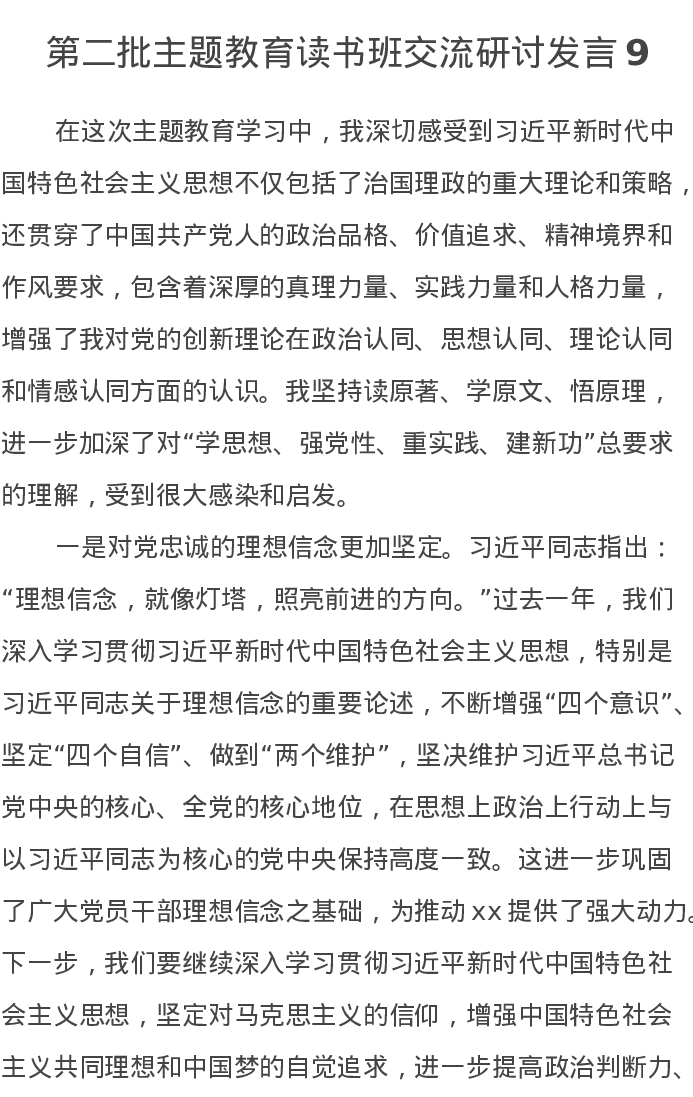 第二批主题教育读书班交流研讨发言 9

在这次主题教育学习中，我深切感受到习近平新时代中国特色社会主义思想不仅包括了治国理政的重大理论和策略，还贯穿了中国共产党人的政治品格、价值追求、精神境界和作风要求，包含着深厚的真理力量、实践力量和人格力量，增强了我对党的创新理论在政治认同、思想认同、理论认同和情感认同方面的认识。我坚持读原著、学原文、悟原理，进一步加深了对“学思想、强党性、重实践、建新功”总要求的理解，受到很大感染和启发。

一是对党忠诚的理想信念更加坚定。习近平同志指出：“理想信念，就像灯塔，照亮前进的方向。”过去一年，我们深入学习贯彻习近平新时代中国特色社会主义思想，特别是习近平同志关于理想信念的重要论述，不断增强“四个意识”、坚定“四个自信”、做到“两个维护”，坚决维护习近平总书记党中央的核心、全党的核心地位，在思想上政治上行动上与以习近平同志为核心的党中央保持高度一致。这进一步巩固了广大党员干部理想信念之基础，为推动 xx 提供了强大动力。下一步，我们要继续深入学习贯彻习近平新时代中国特色社会主义思想，坚定对马克思主义的信仰，增强中国特色社会主义共同理想和中国梦的自觉追求，进一步提高政治判断力、